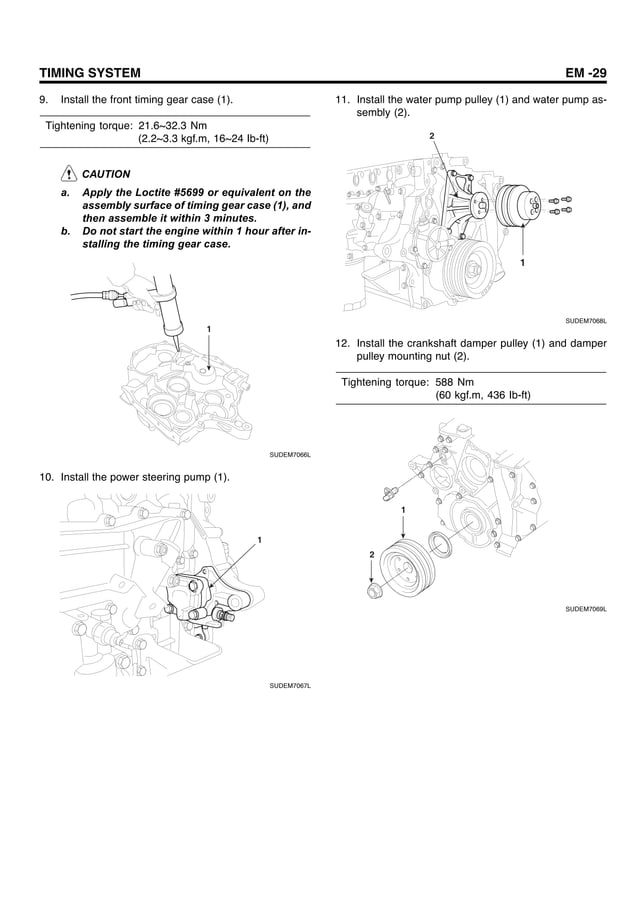 TIMING SYSTEM

EM -29

9. Install the front timing gear case (1).

Tightening torque: 21.6~32.3 Nm
(2.2~3.3 kgf.m, 16~24 lb-ft)

CAUTION

a. Apply the Loctite #5699 or equivalent on the assembly surface of timing gear case (1), and then assemble it within 3 minutes.
b. Do not start the engine within 1 hour after installing the timing gear case.

1

SUDEM7066L

10. Install the power steering pump (1).

1

SUDEM7067L

11. Install the water pump pulley (1) and water pump assembly (2).

2

1

SUDEM7068L

12. Install the crankshaft damper pulley (1) and damper pulley mounting nut (2).

Tightening torque: 588 Nm
(60 kgf.m, 436 lb-ft)

1

2

SUDEM7069L